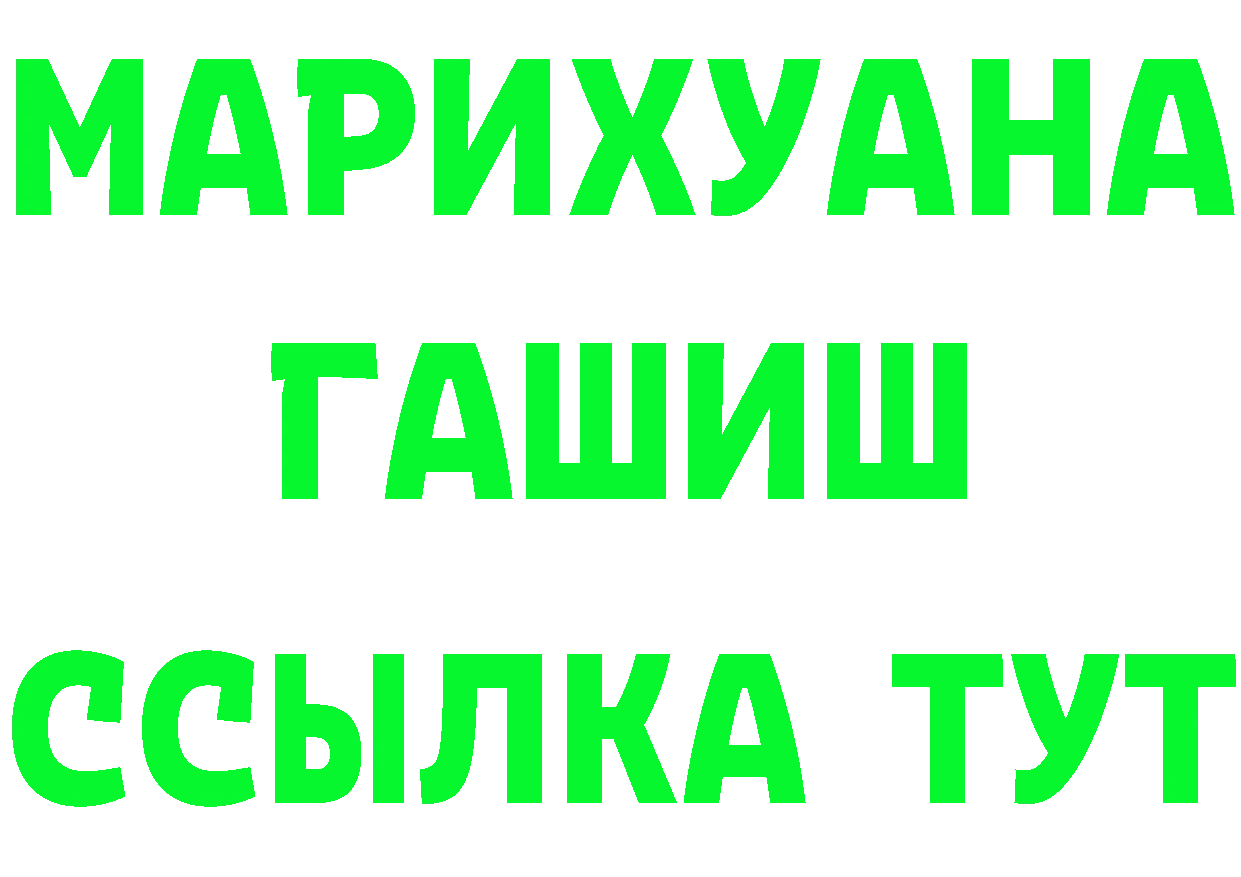 МАРИХУАНА
ГАШИШ
ССЫЛКА ТУТ